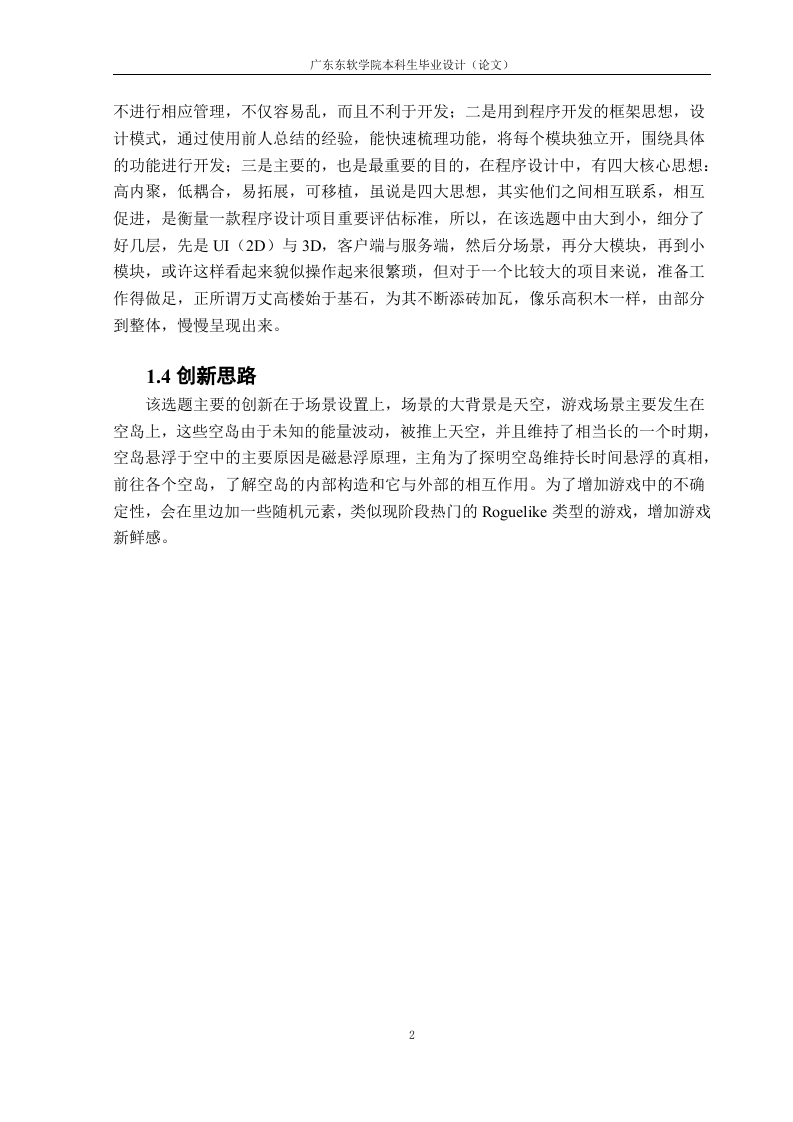 广东东软学院本科生毕业设计（论文）

不进行相应管理，不仅容易乱，而且不利于开发；二是用到程序开发的框架思想，设计模式，通过使用前人总结的经验，能快速梳理功能，将每个模块独立开，围绕具体的功能进行开发；三是主要的，也是最重要的目的，在程序设计中，有四大核心思想：高内聚，低耦合，易拓展，可移植，虽说是四大思想，其实他们之间相互联系，相互促进，是衡量一款程序设计项目重要评估标准，所以，在该选题中由大到小，细分了好几层，先是 UI（2D）与 3D，客户端与服务端，然后分场景，再分大模块，再到小模块，或许这样看起来貌似操作起来很繁琐，但对于一个比较大的项目来说，准备工作得做足，正所谓万丈高楼始于基石，为其不断添砖加瓦，像乐高积木一样，由部分到整体，慢慢呈现出来。

1.4 创新思路

该选题主要的创新在于场景设置上，场景的大背景是天空，游戏场景主要发生在空岛上，这些空岛由于未知的能量波动，被推上天空，并且维持了相当长的一个时期，空岛悬浮于空中的主要原因是磁悬浮原理，主角为了探明空岛维持长时间悬浮的真相，前往各个空岛，了解空岛的内部构造和它与外部的相互作用。为了增加游戏中的不确定性，会在里边加一些随机元素，类似现阶段热门的 Roguelike 类型的游戏，增加游戏新鲜感。

2